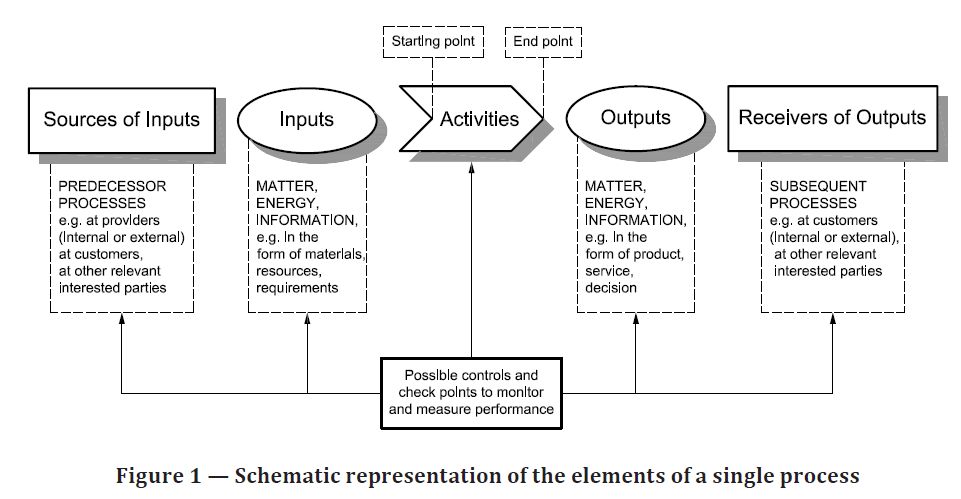 Starting point

End point

Sources of Inputs

Inputs

Activities

Outputs

Receivers of Outputs

PREDECESSOR PROCESSES e.g. at providers (internal or external) at customers, at other relevant interested parties

MATTER, ENERGY, INFORMATION, e.g. in the form of materials, resources, requirements

MATTER, ENERGY, INFORMATION, e.g. in the form of product, service, decision

SUBSEQUENT PROCESSES e.g. at customers (internal or external), at other relevant interested parties

Possible controls and check points to monitor and measure performance

Figure 1 — Schematic representation of the elements of a single process